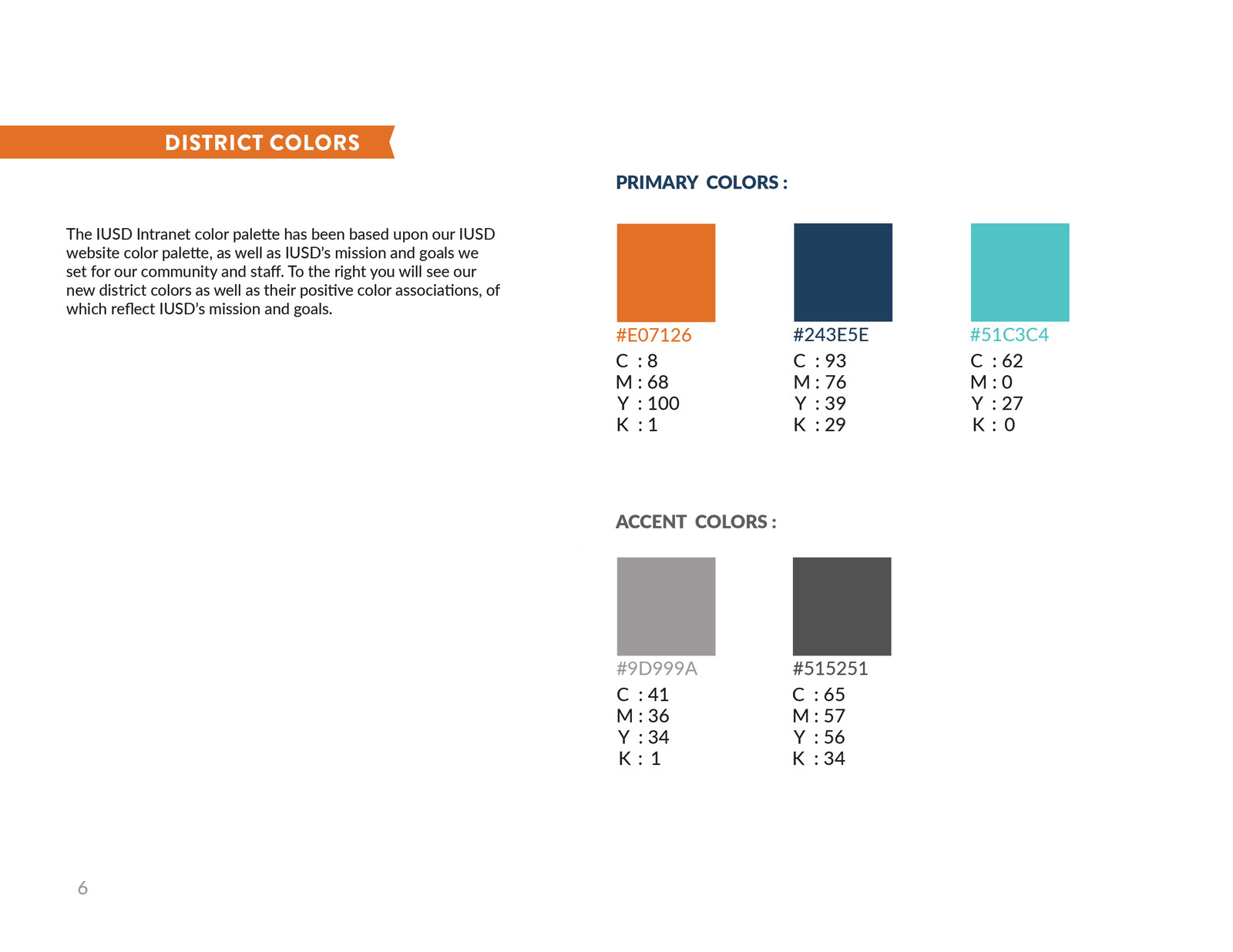 DISTRICT COLORS

The IUSD Intranet color palette has been based upon our IUSD website color palette, as well as IUSD's mission and goals we set for our community and staff. To the right you will see our new district colors as well as their positive color associations, of which reflect IUSD's mission and goals.

PRIMARY COLORS :

#E07126
C : 8
M : 68
Y : 100
K : 1

#243E5E
C : 93
M : 76
Y : 39
K : 29

#51C3C4
C : 62
M : 0
Y : 27
K : 0

ACCENT COLORS :

#9D999A
C : 41
M : 36
Y : 34
K : 1

#515251
C : 65
M : 57
Y : 56
K : 34

6